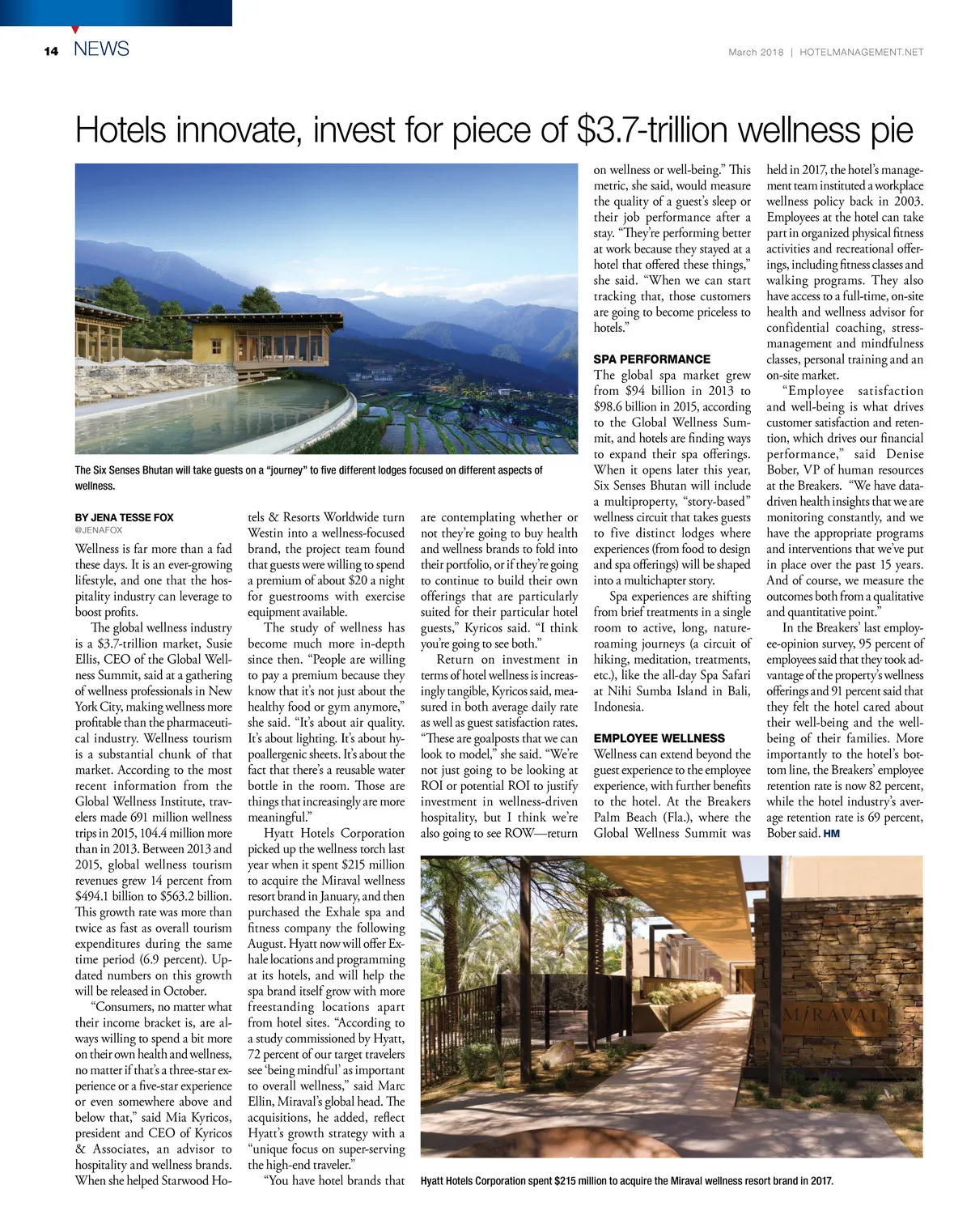 14 NEWS

March 2018 | HOTELMANAGEMENT.NET

Hotels innovate, invest for piece of $3.7-trillion wellness pie

The Six Senses Bhutan will take guests on a "journey" to five different lodges focused on different aspects of wellness.

BY JENA TESSE FOX
@JENAFOX

Wellness is far more than a fad these days. It is an ever-growing lifestyle, and one that the hospitality industry can leverage to boost profits.

The global wellness industry is a $3.7-trillion market, Susie Ellis, CEO of the Global Wellness Summit, said at a gathering of wellness professionals in New York City, making wellness more profitable than the pharmaceutical industry. Wellness tourism is a substantial chunk of that market. According to the most recent information from the Global Wellness Institute, travelers made 691 million wellness trips in 2015, 104.4 million more than in 2013. Between 2013 and 2015, global wellness tourism revenues grew 14 percent from $494.1 billion to $563.2 billion. This growth rate was more than twice as fast as overall tourism expenditures during the same time period (6.9 percent). Updated numbers on this growth will be released in October.

"Consumers, no matter what their income bracket is, are always willing to spend a bit more on their own health and wellness, no matter if that's a three-star experience or a five-star experience or even somewhere above and below that," said Mia Kyricos, president and CEO of Kyricos & Associates, an advisor to hospitality and wellness brands. When she helped Starwood Hotels & Resorts Worldwide turn Westin into a wellness-focused brand, the project team found that guests were willing to spend a premium of about $20 a night for guestrooms with exercise equipment available.

The study of wellness has become much more in-depth since then. "People are willing to pay a premium because they know that it's not just about the healthy food or gym anymore," she said. "It's about air quality. It's about lighting. It's about hypoallergenic sheets. It's about the fact that there's a reusable water bottle in the room. Those are things that increasingly are more meaningful."

Hyatt Hotels Corporation picked up the wellness torch last year when it spent $215 million to acquire the Miraval wellness resort brand in January, and then purchased the Exhale spa and fitness company the following August. Hyatt now will offer Exhale locations and programming at its hotels, and will help the spa brand itself grow with more freestanding locations apart from hotel sites. "According to a study commissioned by Hyatt, 72 percent of our target travelers see 'being mindful' as important to overall wellness," said Marc Ellin, Miraval's global head. The acquisitions, he added, reflect Hyatt's growth strategy with a "unique focus on super-serving the high-end traveler."

"You have hotel brands that are contemplating whether or not they're going to buy health and wellness brands to fold into their portfolio, or if they're going to continue to build their own offerings that are particularly suited for their particular hotel guests," Kyricos said. "I think you're going to see both."

Return on investment in terms of hotel wellness is increasingly tangible, Kyricos said, measured in both average daily rate as well as guest satisfaction rates. "These are goalposts that we can look to model," she said. "We're not just going to be looking at ROI or potential ROI to justify investment in wellness-driven hospitality, but I think we're also going to see ROW—return on wellness or well-being." This metric, she said, would measure the quality of a guest's sleep or their job performance after a stay. "They're performing better at work because they stayed at a hotel that offered these things," she said. "When we can start tracking that, those customers are going to become priceless to hotels."

SPA PERFORMANCE
The global spa market grew from $94 billion in 2013 to $98.6 billion in 2015, according to the Global Wellness Summit, and hotels are finding ways to expand their spa offerings. When it opens later this year, Six Senses Bhutan will include a multiproperty, "story-based" wellness circuit that takes guests to five distinct lodges where experiences (from food to design and spa offerings) will be shaped into a multichapter story.

Spa experiences are shifting from brief treatments in a single room to active, long, nature-roaming journeys (a circuit of hiking, meditation, treatments, etc.), like the all-day Spa Safari at Nihi Sumba Island in Bali, Indonesia.

EMPLOYEE WELLNESS
Wellness can extend beyond the guest experience to the employee experience, with further benefits to the hotel. At the Breakers Palm Beach (Fla.), where the Global Wellness Summit was held in 2017, the hotel's management team instituted a workplace wellness policy back in 2003. Employees at the hotel can take part in organized physical fitness activities and recreational offerings, including fitness classes and walking programs. They also have access to a full-time, on-site health and wellness advisor for confidential coaching, stress-management and mindfulness classes, personal training and an on-site market.

"Employee satisfaction and well-being is what drives customer satisfaction and retention, which drives our financial performance," said Denise Bober, VP of human resources at the Breakers. "We have data-driven health insights that we are monitoring constantly, and we have the appropriate programs and interventions that we've put in place over the past 15 years. And of course, we measure the outcomes both from a qualitative and quantitative point."

In the Breakers' last employee-opinion survey, 95 percent of employees said that they took advantage of the property's wellness offerings and 91 percent said that they felt the hotel cared about their well-being and the well-being of their families. More importantly to the hotel's bottom line, the Breakers' employee retention rate is now 82 percent, while the hotel industry's average retention rate is 69 percent, Bober said. HM

MIRAVAL

Hyatt Hotels Corporation spent $215 million to acquire the Miraval wellness resort brand in 2017.